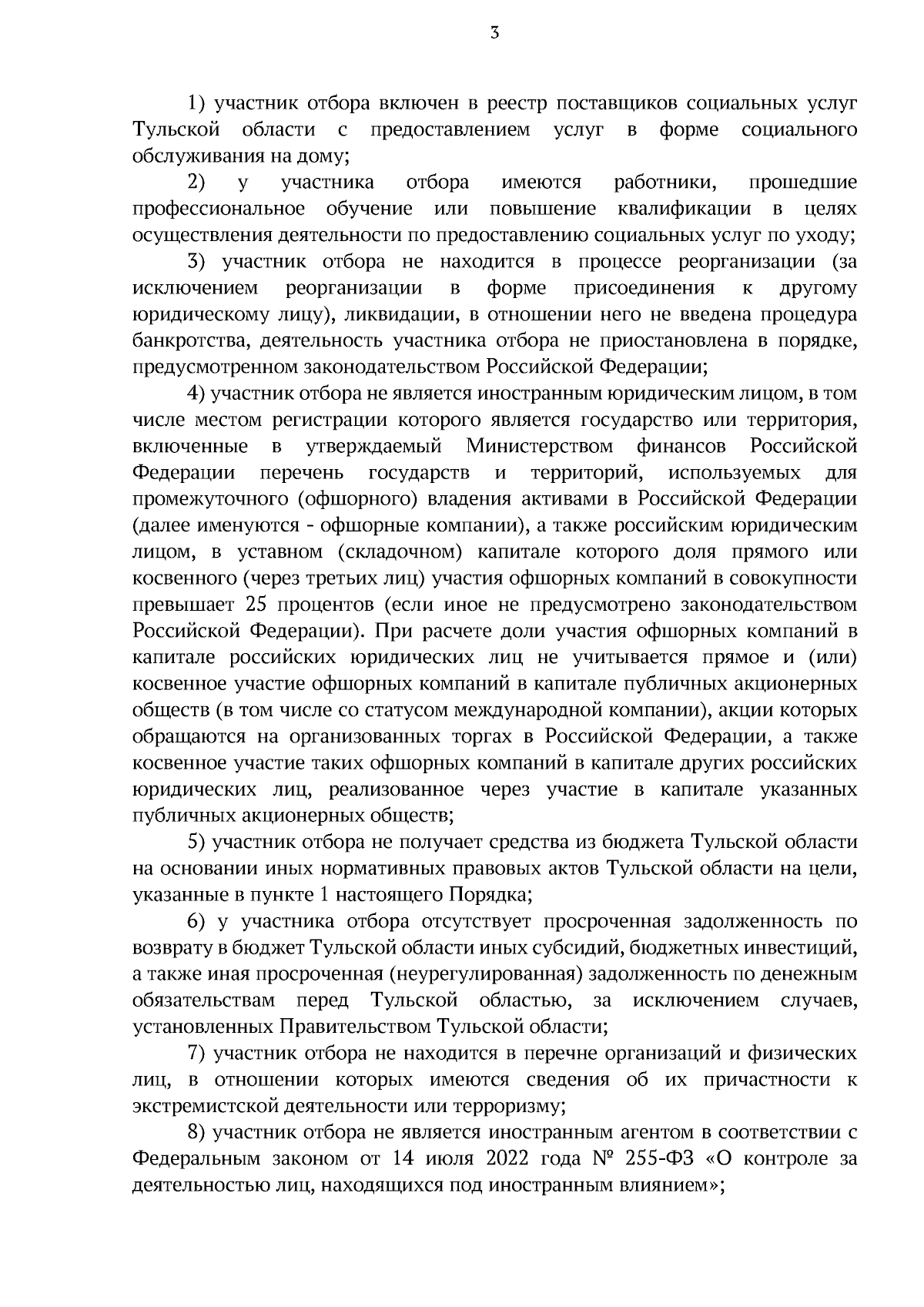 3

1) участник отбора включен в реестр поставщиков социальных услуг Тульской области с предоставлением услуг в форме социального обслуживания на дому;

2) у участника отбора имеются работники, прошедшие профессиональное обучение или повышение квалификации в целях осуществления деятельности по предоставлению социальных услуг по уходу;

3) участник отбора не находится в процессе реорганизации (за исключением реорганизации в форме присоединения к другому юридическому лицу), ликвидации, в отношении него не введена процедура банкротства, деятельность участника отбора не приостановлена в порядке, предусмотренном законодательством Российской Федерации;

4) участник отбора не является иностранным юридическим лицом, в том числе местом регистрации которого является государство или территория, включенные в утверждаемый Министерством финансов Российской Федерации перечень государств и территорий, используемых для промежуточного (офшорного) владения активами в Российской Федерации (далее именуются - офшорные компании), а также российским юридическим лицом, в уставном (складочном) капитале которого доля прямого или косвенного (через третьих лиц) участия офшорных компаний в совокупности превышает 25 процентов (если иное не предусмотрено законодательством Российской Федерации). При расчете доли участия офшорных компаний в капитале российских юридических лиц не учитывается прямое и (или) косвенное участие офшорных компаний в капитале публичных акционерных обществ (в том числе со статусом международной компании), акции которых обращаются на организованных торгах в Российской Федерации, а также косвенное участие таких офшорных компаний в капитале других российских юридических лиц, реализованное через участие в капитале указанных публичных акционерных обществ;

5) участник отбора не получает средства из бюджета Тульской области на основании иных нормативных правовых актов Тульской области на цели, указанные в пункте 1 настоящего Порядка;

6) у участника отбора отсутствует просроченная задолженность по возврату в бюджет Тульской области иных субсидий, бюджетных инвестиций, а также иная просроченная (неурегулированная) задолженность по денежным обязательствам перед Тульской областью, за исключением случаев, установленных Правительством Тульской области;

7) участник отбора не находится в перечне организаций и физических лиц, в отношении которых имеются сведения об их причастности к экстремистской деятельности или терроризму;

8) участник отбора не является иностранным агентом в соответствии с Федеральным законом от 14 июля 2022 года № 255-ФЗ «О контроле за деятельностью лиц, находящихся под иностранным влиянием»;